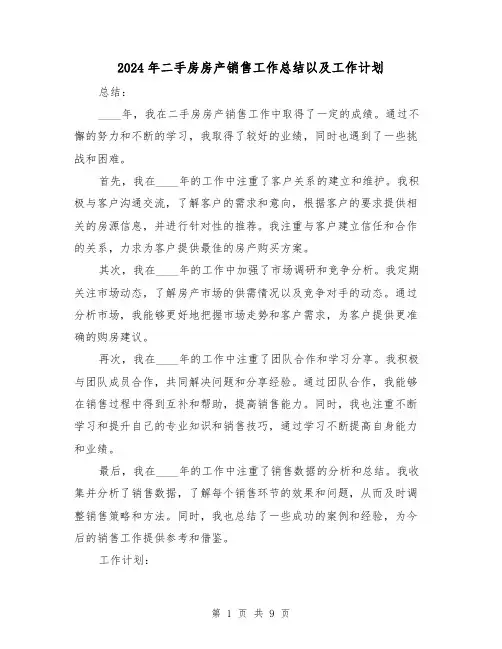 2024年二手房房产销售工作总结以及工作计划

总结：

____年，我在二手房房产销售工作中取得了一定的成绩。通过不懈的努力和不断的学习，我取得了较好的业绩，同时也遇到了一些挑战和困难。

首先，我在____年的工作中注重了客户关系的建立和维护。我积极与客户沟通交流，了解客户的需求和意向，根据客户的要求提供相关的房源信息，并进行针对性的推荐。我注重与客户建立信任和合作的关系，力求为客户提供最佳的房产购买方案。

其次，我在____年的工作中加强了市场调研和竞争分析。我定期关注市场动态，了解房产市场的供需情况以及竞争对手的动态。通过分析市场，我能够更好地把握市场走势和客户需求，为客户提供更准确的购房建议。

再次，我在____年的工作中注重了团队合作和学习分享。我积极与团队成员合作，共同解决问题和分享经验。通过团队合作，我能够在销售过程中得到互补和帮助，提高销售能力。同时，我也注重不断学习和提升自己的专业知识和销售技巧，通过学习不断提高自身能力和业绩。

最后，我在____年的工作中注重了销售数据的分析和总结。我收集并分析了销售数据，了解每个销售环节的效果和问题，从而及时调整销售策略和方法。同时，我也总结了一些成功的案例和经验，为今后的销售工作提供参考和借鉴。

工作计划：

第 1 页 共 9 页